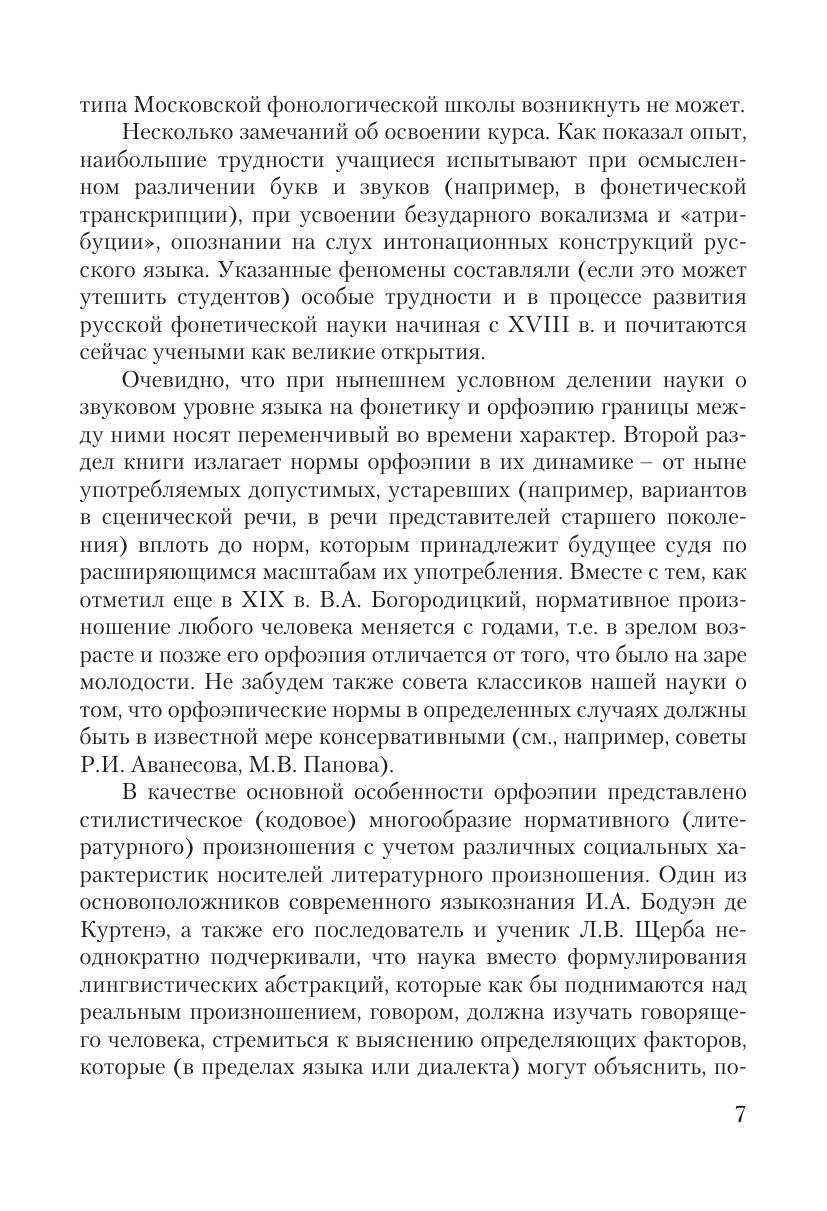 типа Московской фонологической школы возникнуть не может.

Несколько замечаний об освоении курса. Как показал опыт, наибольшие трудности учащиеся испытывают при осмысленном различении букв и звуков (например, в фонетической транскрипции), при усвоении безударного вокализма и «атрибуции», опознании на слух интонационных конструкций русского языка. Указанные феномены составляли (если это может утешить студентов) особые трудности и в процессе развития русской фонетической науки начиная с XVIII в. и почитаются сейчас учеными как великие открытия.

Очевидно, что при нынешнем условном делении науки о звуковом уровне языка на фонетику и орфоэпию границы между ними носят переменчивый во времени характер. Второй раздел книги излагает нормы орфоэпии в их динамике – от ныне употребляемых допустимых, устаревших (например, вариантов в сценической речи, в речи представителей старшего поколения) вплоть до норм, которым принадлежит будущее судя по расширяющимся масштабам их употребления. Вместе с тем, как отметил еще в XIX в. В.А. Богородицкий, нормативное произношение любого человека меняется с годами, т.е. в зрелом возрасте и позже его орфоэпия отличается от того, что было на заре молодости. Не забудем также совета классиков нашей науки о том, что орфоэпические нормы в определенных случаях должны быть в известной мере консервативными (см., например, советы Р.И. Аванесова, М.В. Панова).

В качестве основной особенности орфоэпии представлено стилистическое (кодовое) многообразие нормативного (литературного) произношения с учетом различных социальных характеристик носителей литературного произношения. Один из основоположников современного языкознания И.А. Бодуэн де Куртенэ, а также его последователь и ученик Л.В. Щерба неоднократно подчеркивали, что наука вместо формулирования лингвистических абстракций, которые как бы поднимаются над реальным произношением, говором, должна изучать говорящего человека, стремиться к выяснению определяющих факторов, которые (в пределах языка или диалекта) могут объяснить, по-

7